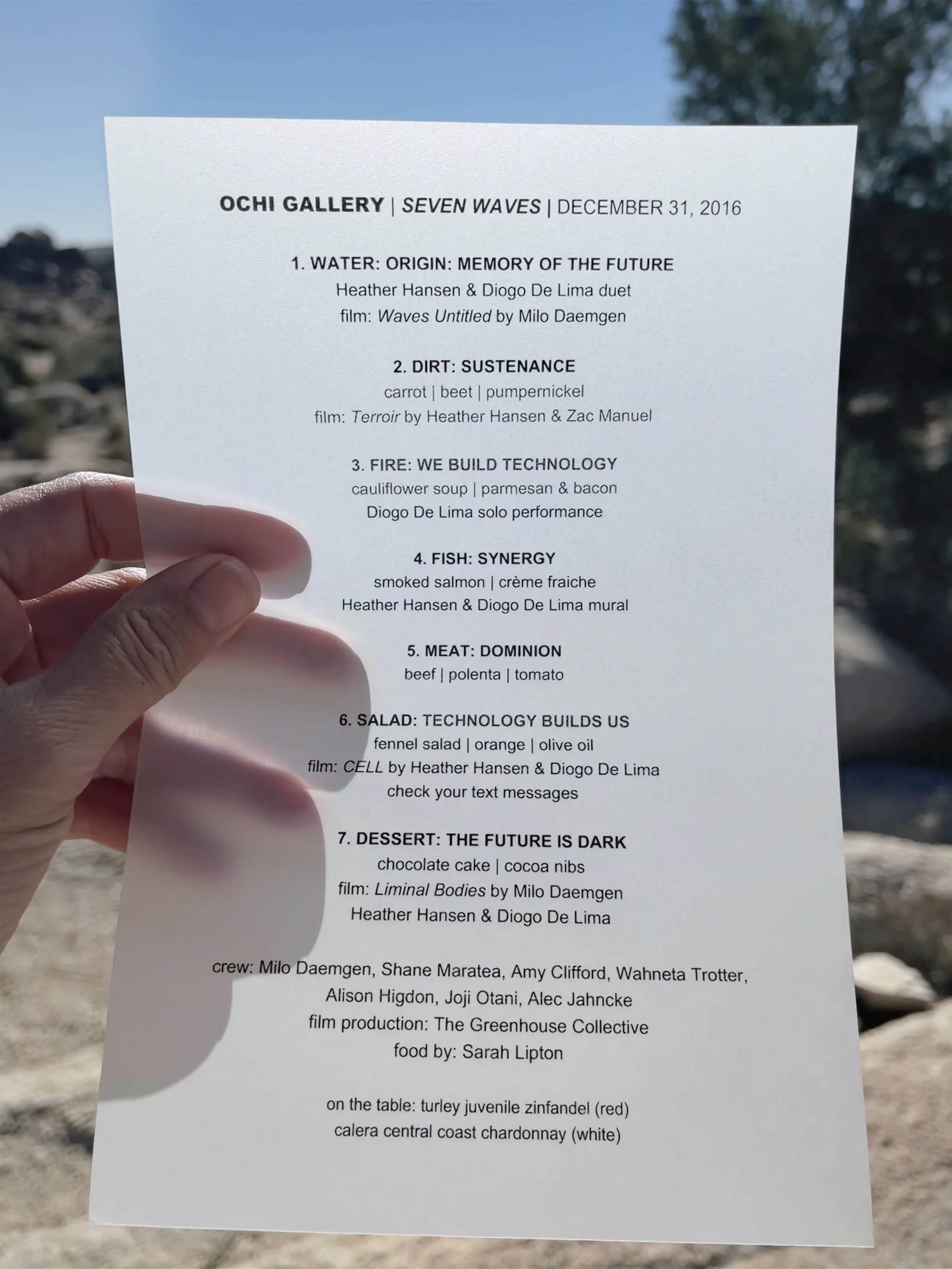 OCHI GALLERY | SEVEN WAVES | DECEMBER 31, 2016

1. WATER: ORIGIN: MEMORY OF THE FUTURE
Heather Hansen & Diogo De Lima duet
film: Waves Untitled by Milo Daemgen

2. DIRT: SUSTENANCE
carrot | beet | pumpernickel
film: Terroir by Heather Hansen & Zac Manuel

3. FIRE: WE BUILD TECHNOLOGY
cauliflower soup | parmesan & bacon
Diogo De Lima solo performance

4. FISH: SYNERGY
smoked salmon | crème fraiche
Heather Hansen & Diogo De Lima mural

5. MEAT: DOMINION
beef | polenta | tomato

6. SALAD: TECHNOLOGY BUILDS US
fennel salad | orange | olive oil
film: CELL by Heather Hansen & Diogo De Lima
check your text messages

7. DESSERT: THE FUTURE IS DARK
chocolate cake | cocoa nibs
film: Liminal Bodies by Milo Daemgen
Heather Hansen & Diogo De Lima

crew: Milo Daemgen, Shane Maratea, Amy Clifford, Wahneta Trotter,
Alison Higdon, Joji Otani, Alec Jahncke
film production: The Greenhouse Collective
food by: Sarah Lipton

on the table: turley juvenile zinfandel (red)
calera central coast chardonnay (white)